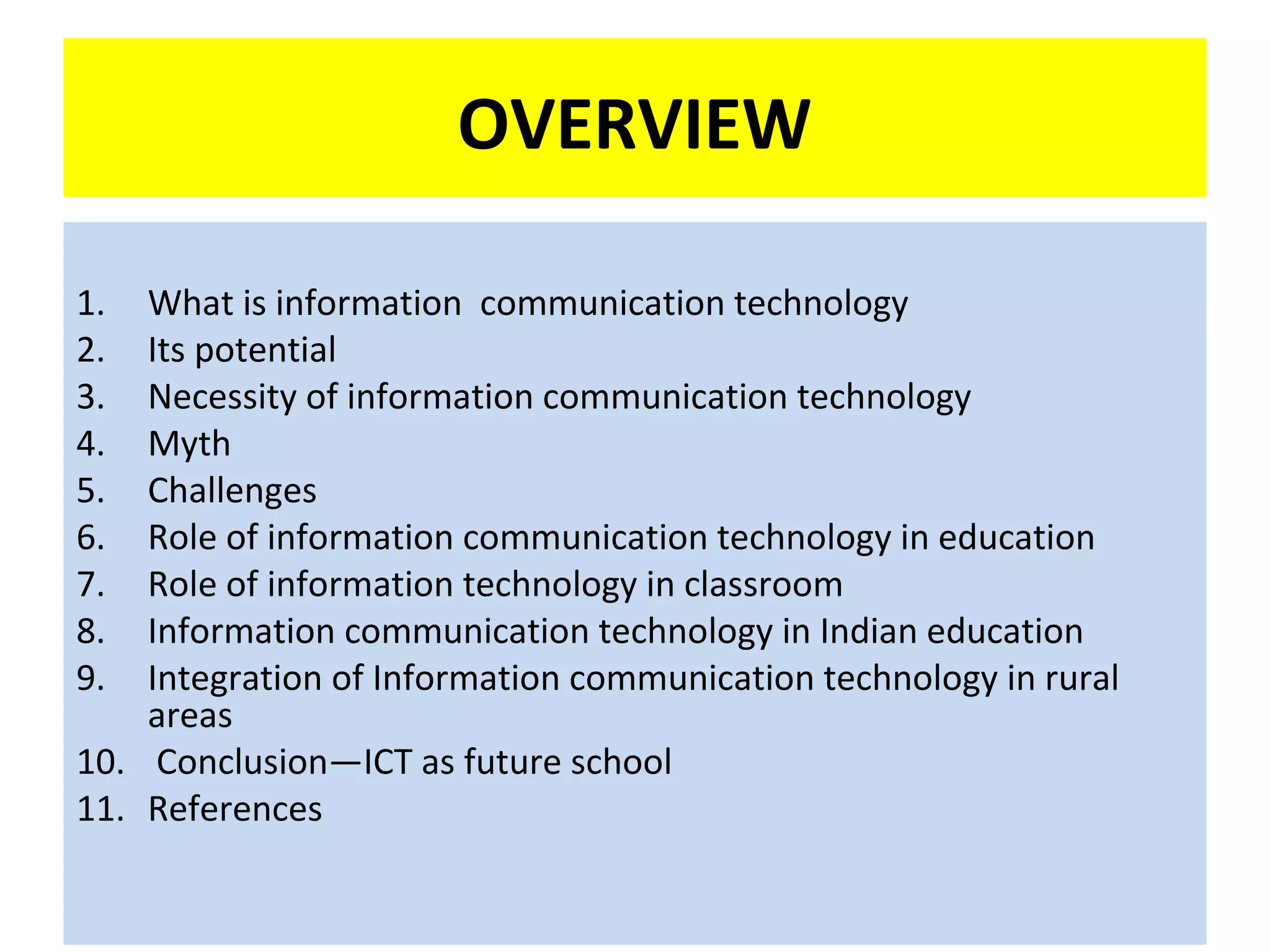 OVERVIEW

1. What is information communication technology
2. Its potential
3. Necessity of information communication technology
4. Myth
5. Challenges
6. Role of information communication technology in education
7. Role of information technology in classroom
8. Information communication technology in Indian education
9. Integration of Information communication technology in rural areas
10. Conclusion—ICT as future school
11. References